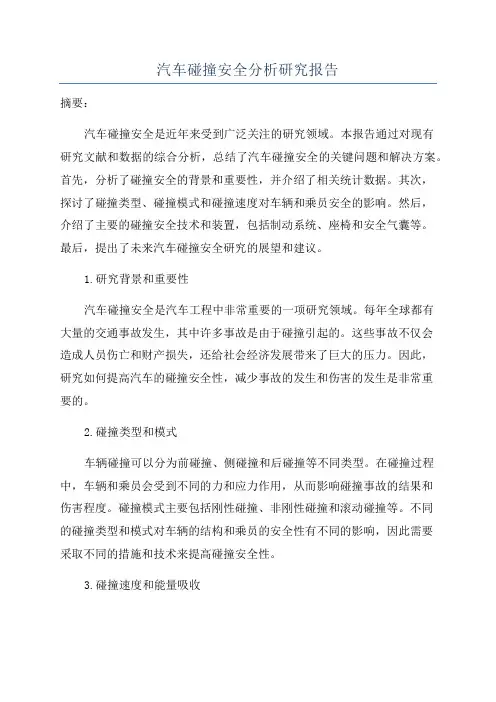 汽车碰撞安全分析研究报告

摘要：

汽车碰撞安全是近年来受到广泛关注的研究领域。本报告通过对现有研究文献和数据的综合分析，总结了汽车碰撞安全的关键问题和解决方案。首先，分析了碰撞安全的背景和重要性，并介绍了相关统计数据。其次，探讨了碰撞类型、碰撞模式和碰撞速度对车辆和乘员安全的影响。然后，介绍了主要的碰撞安全技术和装置，包括制动系统、座椅和安全气囊等。最后，提出了未来汽车碰撞安全研究的展望和建议。

1.研究背景和重要性

汽车碰撞安全是汽车工程中非常重要的一项研究领域。每年全球都有大量的交通事故发生，其中许多事故是由于碰撞引起的。这些事故不仅会造成人员伤亡和财产损失，还给社会经济发展带来了巨大的压力。因此，研究如何提高汽车的碰撞安全性，减少事故的发生和伤害的发生是非常重要的。

2.碰撞类型和模式

车辆碰撞可以分为前碰撞、侧碰撞和后碰撞等不同类型。在碰撞过程中，车辆和乘员会受到不同的力和应力作用，从而影响碰撞事故的结果和伤害程度。碰撞模式主要包括刚性碰撞、非刚性碰撞和滚动碰撞等。不同的碰撞类型和模式对车辆的结构和乘员的安全性有不同的影响，因此需要采取不同的措施和技术来提高碰撞安全性。

3.碰撞速度和能量吸收